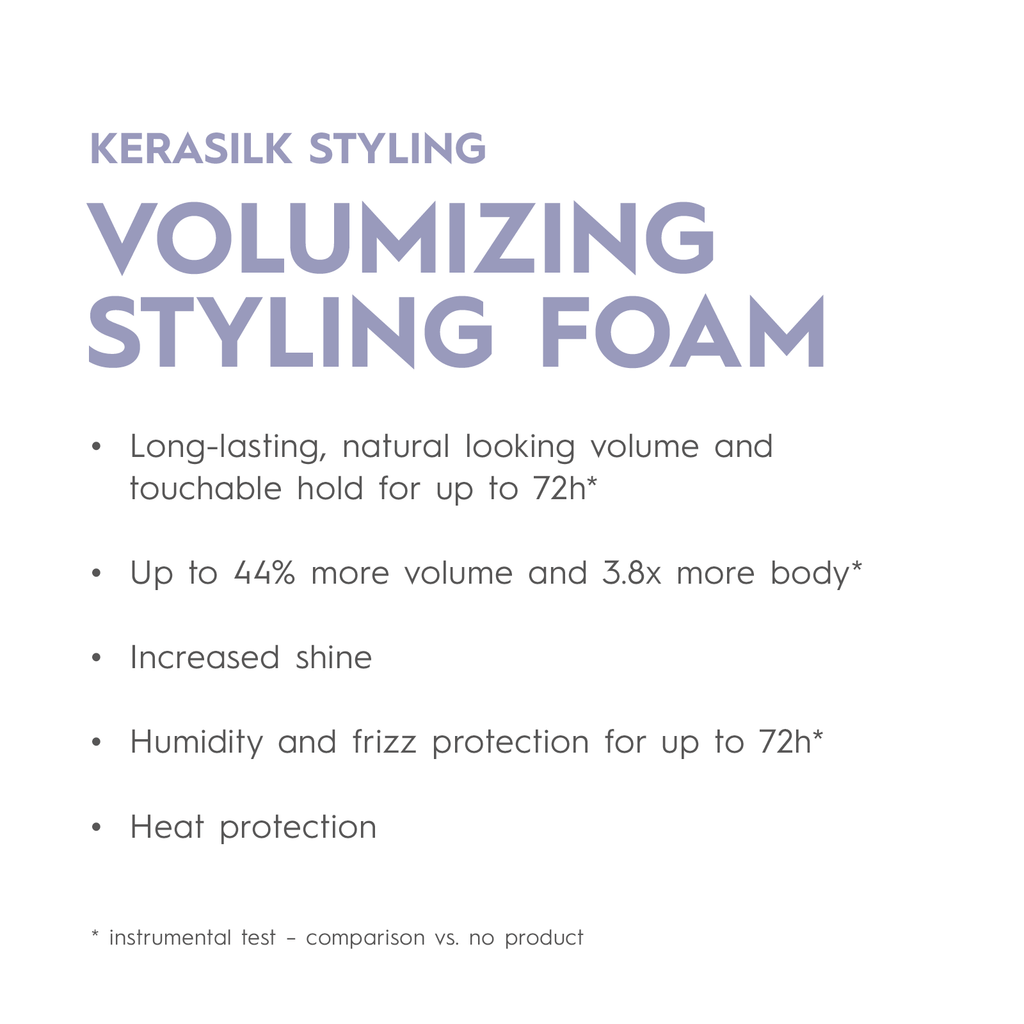 KERASILK STYLING

VOLUMIZING STYLING FOAM

• Long-lasting, natural looking volume and touchable hold for up to 72h*

• Up to 44% more volume and 3.8x more body*

• Increased shine

• Humidity and frizz protection for up to 72h*

• Heat protection

* instrumental test – comparison vs. no product